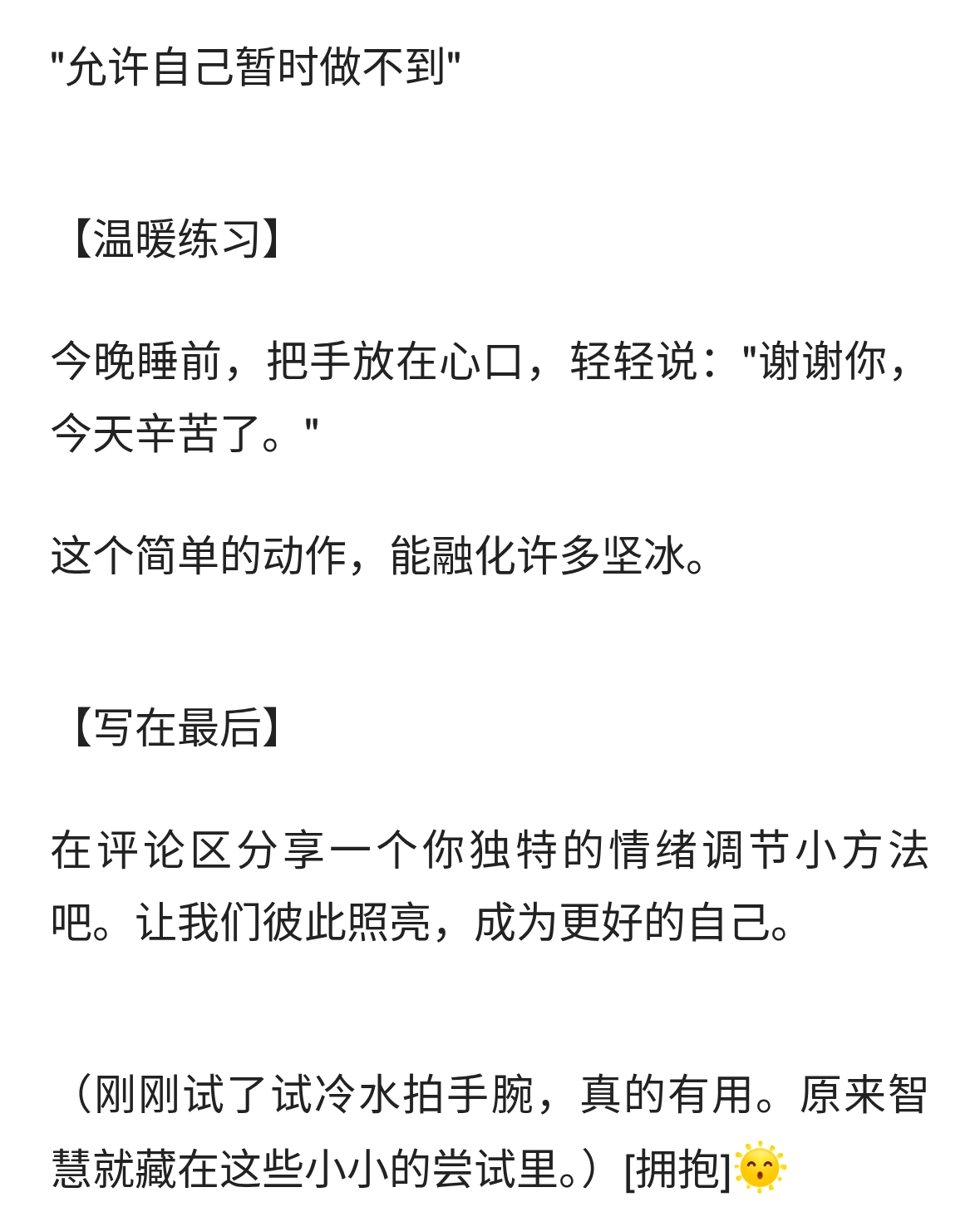 "允许自己暂时做不到"

【温暖练习】

今晚睡前，把手放在心口，轻轻说："谢谢你，今天辛苦了。"

这个简单的动作，能融化许多坚冰。

【写在最后】

在评论区分享一个你独特的情绪调节小方法吧。让我们彼此照亮，成为更好的自己。

（刚刚试了试冷水拍手腕，真的有用。原来智慧就藏在这些小小的尝试里。）[拥抱]🌞